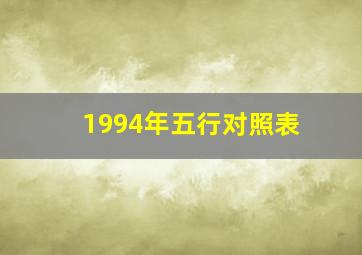 1994年五行对照表